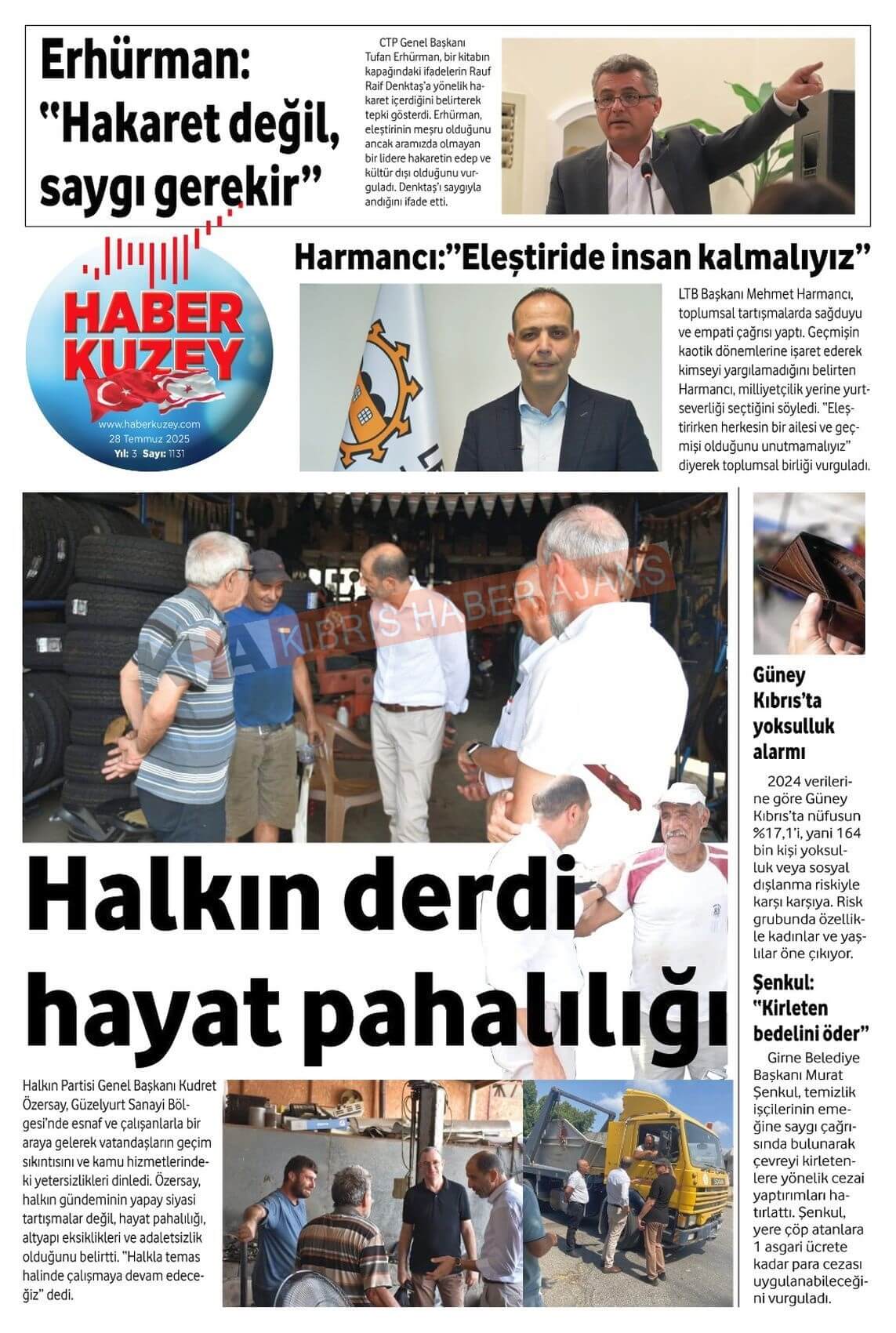 Erhürman: "Hakaret değil, saygı gerekir"

CTP Genel Başkanı Tufan Erhürman, bir kitabın kapağındaki ifadelerin Rauf Raif Denktaş'a yönelik hakaret içerdiğini belirterek tepki gösterdi. Erhürman, eleştirinin meşru olduğunu ancak aramızda olmayan bir lidere hakaretin edep ve kültür dışı olduğunu vurguladı. Denktaş'ı saygıyla andığını ifade etti.

HABER KUZEY
www.haberkuzey.com
28 Temmuz 2025
Yıl: 3 Sayı: 1131

Harmancı:"Eleştiride insan kalmalıyız"

LTB Başkanı Mehmet Harmancı, toplumsal tartışmalarda sağduyu ve empati çağrısı yaptı. Geçmişin kaotik dönemlerine işaret ederek kimseyi yargılamadığını belirten Harmancı, milliyetçilik yerine yurtseverliği seçtiğini söyledi. "Eleştirirken herkesin bir ailesi ve geçmişi olduğunu unutmamalıyız" diyerek toplumsal birliği vurguladı.

KHA KIBRIS HABER AJANS

Halkın derdi hayat pahalılığı

Halkın Partisi Genel Başkanı Kudret Özersay, Güzelyurt Sanayi Bölgesi'nde esnaf ve çalışanlarla bir araya gelerek vatandaşların geçim sıkıntısını ve kamu hizmetlerindeki yetersizlikleri dinledi. Özersay, halkın gündeminin yapay siyasi tartışmalar değil, hayat pahalılığı, altyapı eksiklikleri ve adaletsizlik olduğunu belirtti. "Halkla temas halinde çalışmaya devam edeceğiz" dedi.

Güney Kıbrıs'ta yoksulluk alarmı

2024 verilerine göre Güney Kıbrıs'ta nüfusun %17,1'i, yani 164 bin kişi yoksulluk veya sosyal dışlanma riskiyle karşı karşıya. Risk grubunda özellikle kadınlar ve yaşlılar öne çıkıyor.

Şenkul: "Kirleten bedelini öder"

Girne Belediye Başkanı Murat Şenkul, temizlik işçilerinin emeğine saygı çağrısında bulunarak çevreyi kirletenlere yönelik cezai yaptırımları hatırlattı. Şenkul, yere çöp atanlara 1 asgari ücrete kadar para cezası uygulanabileceğini vurguladı.